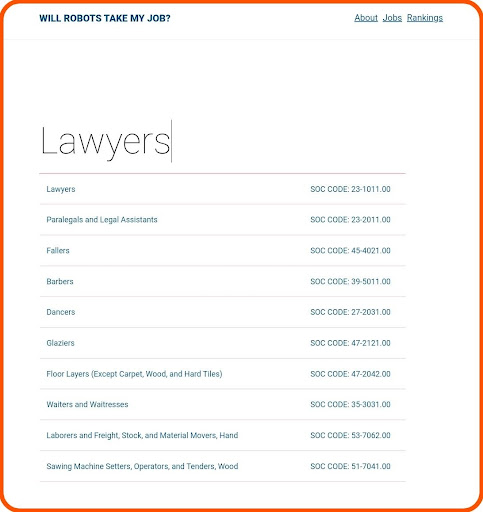 WILL ROBOTS TAKE MY JOB?

About Jobs Rankings

Lawyers

| | |
|---|---|
| Lawyers | SOC CODE: 23-1011.00 |
| Paralegals and Legal Assistants | SOC CODE: 23-2011.00 |
| Fallers | SOC CODE: 45-4021.00 |
| Barbers | SOC CODE: 39-5011.00 |
| Dancers | SOC CODE: 27-2031.00 |
| Glaziers | SOC CODE: 47-2121.00 |
| Floor Layers (Except Carpet, Wood, and Hard Tiles) | SOC CODE: 47-2042.00 |
| Waiters and Waitresses | SOC CODE: 35-3031.00 |
| Laborers and Freight, Stock, and Material Movers, Hand | SOC CODE: 53-7062.00 |
| Sawing Machine Setters, Operators, and Tenders, Wood | SOC CODE: 51-7041.00 |